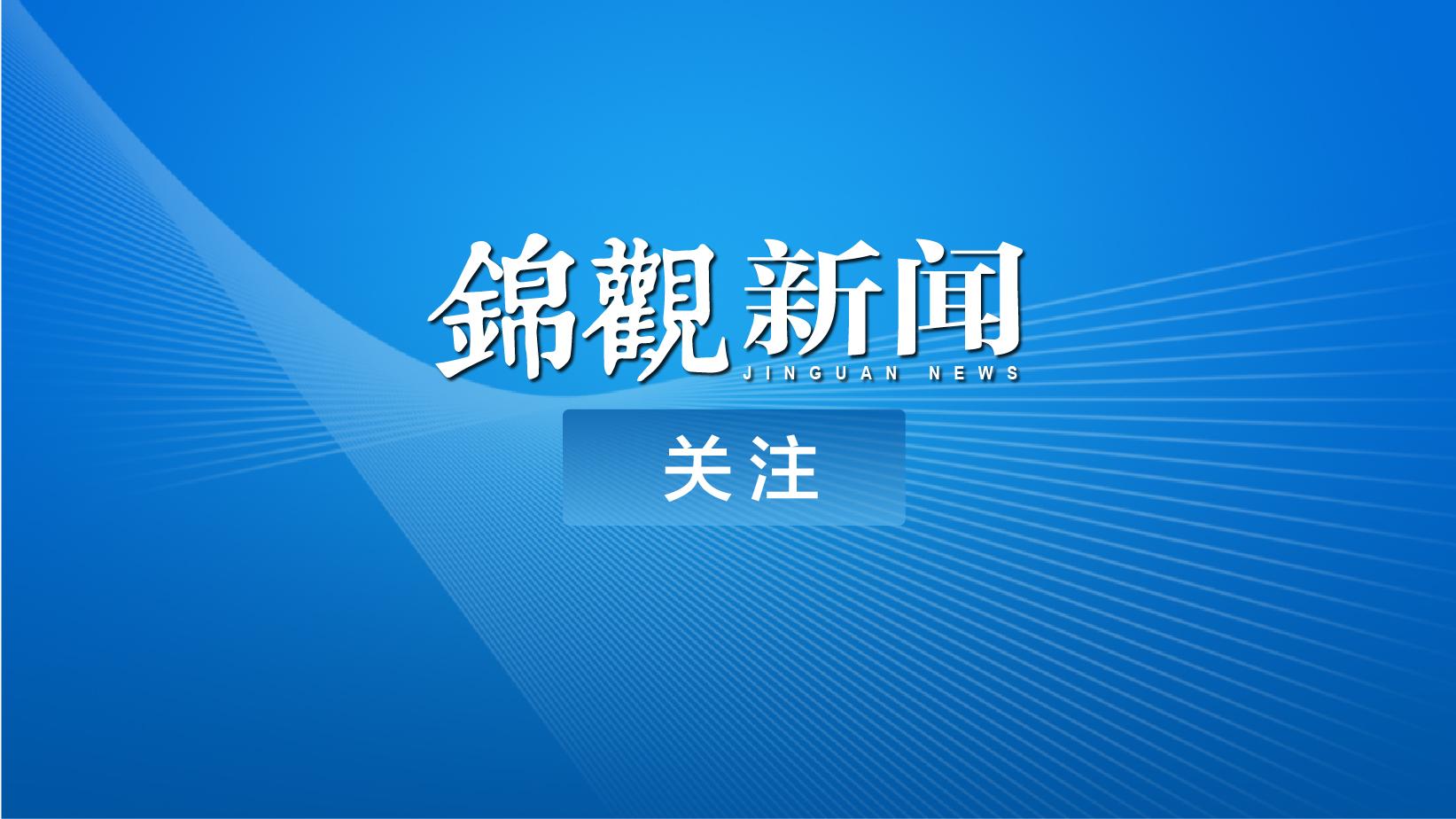 錦觀新闻
JINGUAN NEWS

关注